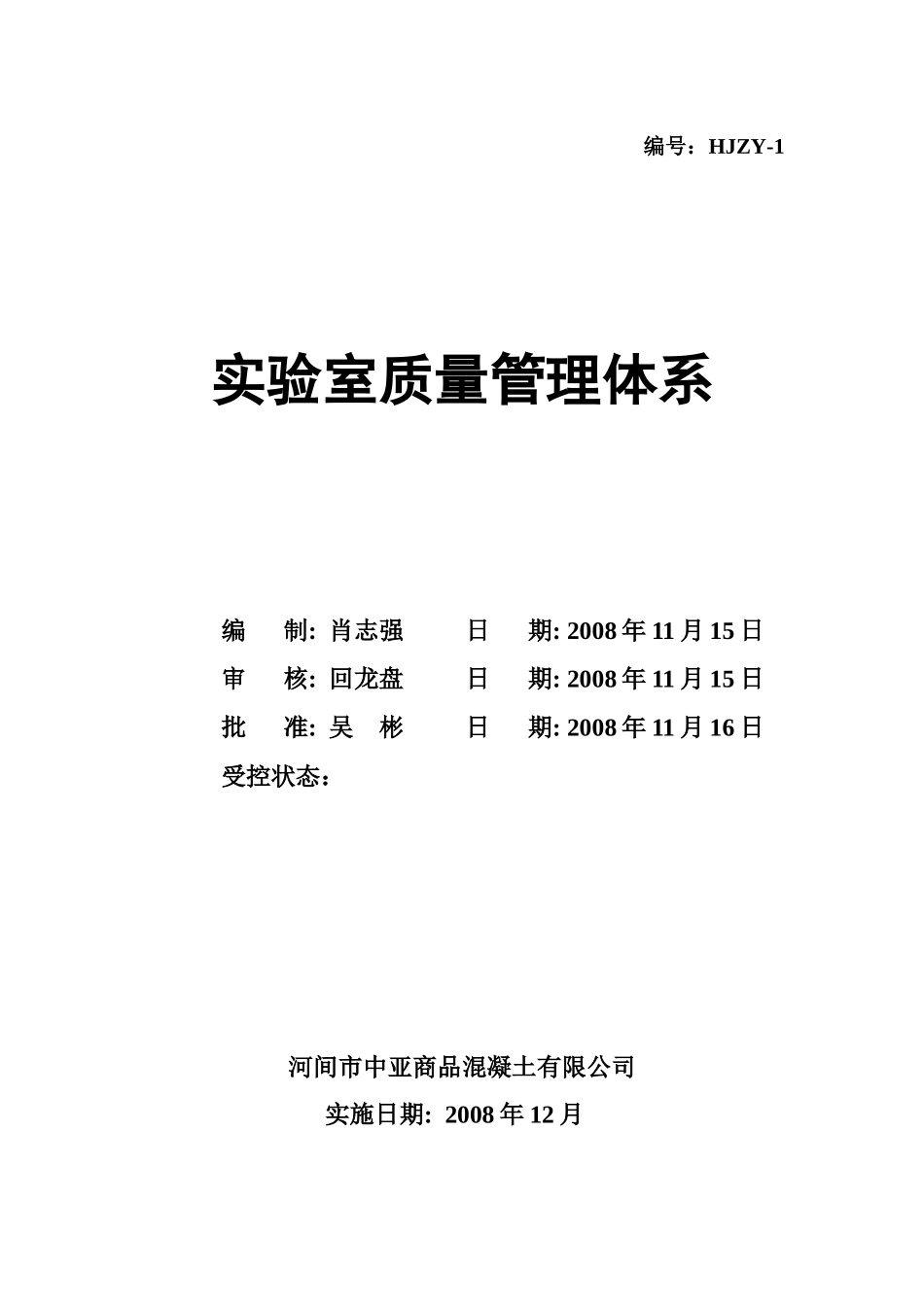 编号：HJZY-1

实验室质量管理体系

编　制: 肖志强　　日　期: 2008 年 11 月 15 日
审　核: 回龙盘　　日　期: 2008 年 11 月 15 日
批　准: 吴　彬　　日　期: 2008 年 11 月 16 日
受控状态：

河间市中亚商品混凝土有限公司
实施日期: 2008 年 12 月